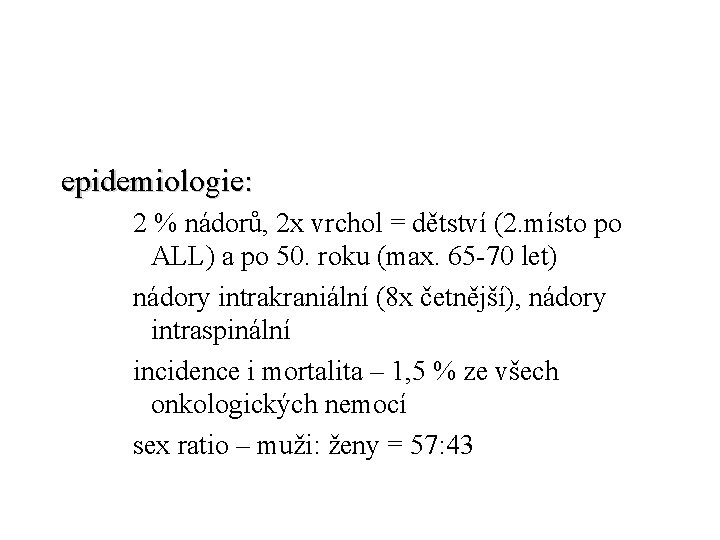 epidemiologie:

2 % nádorů, 2x vrchol = dětství (2.místo po ALL) a po 50. roku (max. 65-70 let)

nádory intrakraniální (8x četnější), nádory intraspinální

incidence i mortalita – 1,5 % ze všech onkologických nemocí

sex ratio – muži: ženy = 57:43